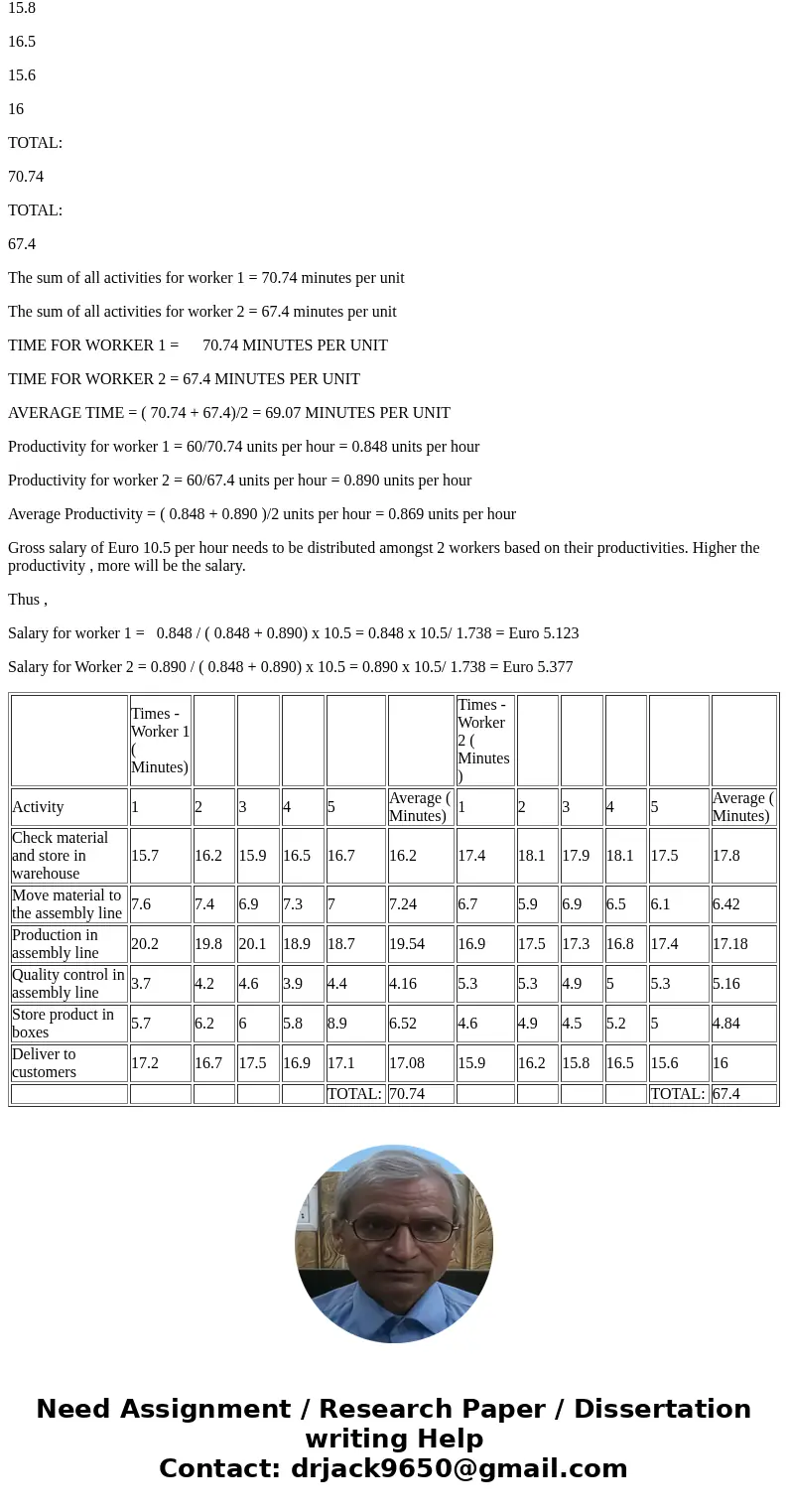 15.8

16.5

15.6

16

TOTAL:

70.74

TOTAL:

67.4

The sum of all activities for worker 1 = 70.74 minutes per unit

The sum of all activities for worker 2 = 67.4 minutes per unit

TIME FOR WORKER 1 = 70.74 MINUTES PER UNIT

TIME FOR WORKER 2 = 67.4 MINUTES PER UNIT

AVERAGE TIME = ( 70.74 + 67.4)/2 = 69.07 MINUTES PER UNIT

Productivity for worker 1 = 60/70.74 units per hour = 0.848 units per hour

Productivity for worker 2 = 60/67.4 units per hour = 0.890 units per hour

Average Productivity = ( 0.848 + 0.890 )/2 units per hour = 0.869 units per hour

Gross salary of Euro 10.5 per hour needs to be distributed amongst 2 workers based on their productivities. Higher the productivity , more will be the salary.

Thus ,

Salary for worker 1 = 0.848 / ( 0.848 + 0.890) x 10.5 = 0.848 x 10.5/ 1.738 = Euro 5.123

Salary for Worker 2 = 0.890 / ( 0.848 + 0.890) x 10.5 = 0.890 x 10.5/ 1.738 = Euro 5.377

| | Times - Worker 1 ( Minutes) | | | | | | Times - Worker 2 ( Minutes ) | | | | | |
|---|---|---|---|---|---|---|---|---|---|---|---|---|
| Activity | 1 | 2 | 3 | 4 | 5 | Average ( Minutes) | 1 | 2 | 3 | 4 | 5 | Average ( Minutes) |
| Check material and store in warehouse | 15.7 | 16.2 | 15.9 | 16.5 | 16.7 | 16.2 | 17.4 | 18.1 | 17.9 | 18.1 | 17.5 | 17.8 |
| Move material to the assembly line | 7.6 | 7.4 | 6.9 | 7.3 | 7 | 7.24 | 6.7 | 5.9 | 6.9 | 6.5 | 6.1 | 6.42 |
| Production in assembly line | 20.2 | 19.8 | 20.1 | 18.9 | 18.7 | 19.54 | 16.9 | 17.5 | 17.3 | 16.8 | 17.4 | 17.18 |
| Quality control in assembly line | 3.7 | 4.2 | 4.6 | 3.9 | 4.4 | 4.16 | 5.3 | 5.3 | 4.9 | 5 | 5.3 | 5.16 |
| Store product in boxes | 5.7 | 6.2 | 6 | 5.8 | 8.9 | 6.52 | 4.6 | 4.9 | 4.5 | 5.2 | 5 | 4.84 |
| Deliver to customers | 17.2 | 16.7 | 17.5 | 16.9 | 17.1 | 17.08 | 15.9 | 16.2 | 15.8 | 16.5 | 15.6 | 16 |
| | | | | | TOTAL: | 70.74 | | | | | TOTAL: | 67.4 |

Need Assignment / Research Paper / Dissertation writing Help
Contact: drjack9650@gmail.com